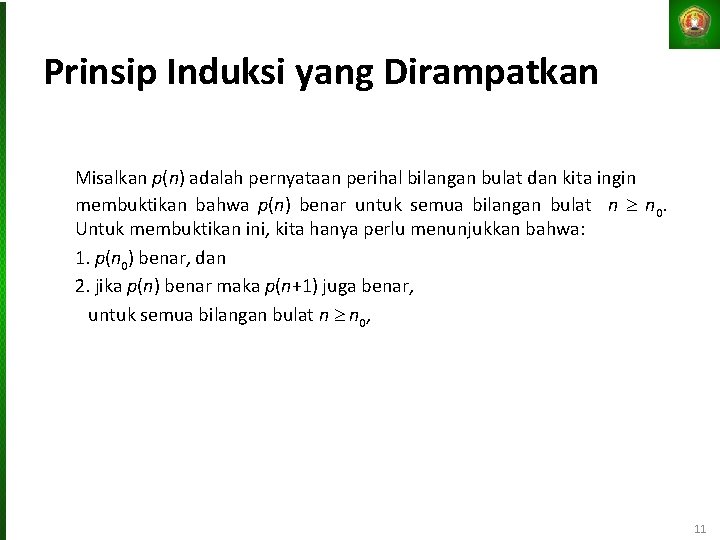 Prinsip Induksi yang Dirampatkan

Misalkan $p(n)$ adalah pernyataan perihal bilangan bulat dan kita ingin membuktikan bahwa $p(n)$ benar untuk semua bilangan bulat $n \geq n_0$. Untuk membuktikan ini, kita hanya perlu menunjukkan bahwa:

1. $p(n_0)$ benar, dan

2. jika $p(n)$ benar maka $p(n+1)$ juga benar, untuk semua bilangan bulat $n \geq n_0$,

11